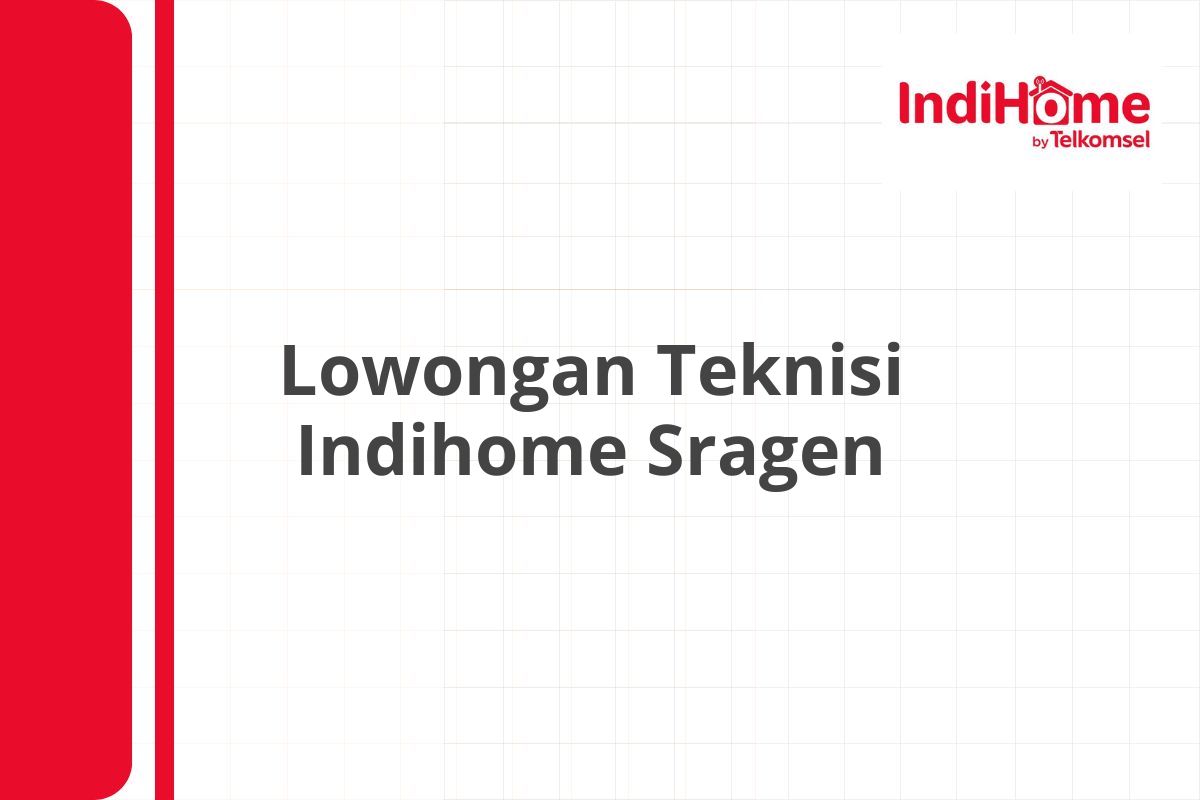 IndiHome
by Telkomsel

Lowongan Teknisi Indihome Sragen